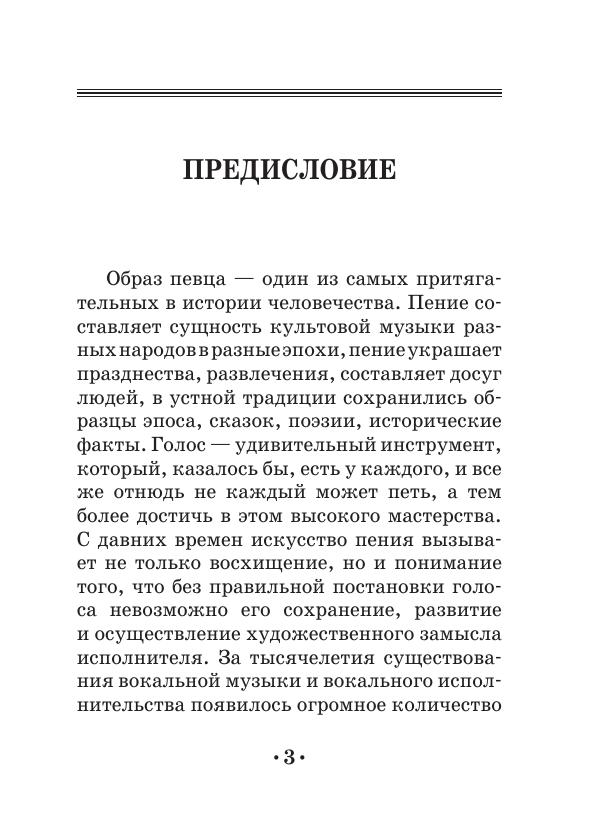 ПРЕДИСЛОВИЕ

Образ певца — один из самых притягательных в истории человечества. Пение составляет сущность культовой музыки разных народов в разные эпохи, пение украшает празднества, развлечения, составляет досуг людей, в устной традиции сохранились образцы эпоса, сказок, поэзии, исторические факты. Голос — удивительный инструмент, который, казалось бы, есть у каждого, и все же отнюдь не каждый может петь, а тем более достичь в этом высокого мастерства. С давних времен искусство пения вызывает не только восхищение, но и понимание того, что без правильной постановки голоса невозможно его сохранение, развитие и осуществление художественного замысла исполнителя. За тысячелетия существования вокальной музыки и вокального исполнительства появилось огромное количество

•3•